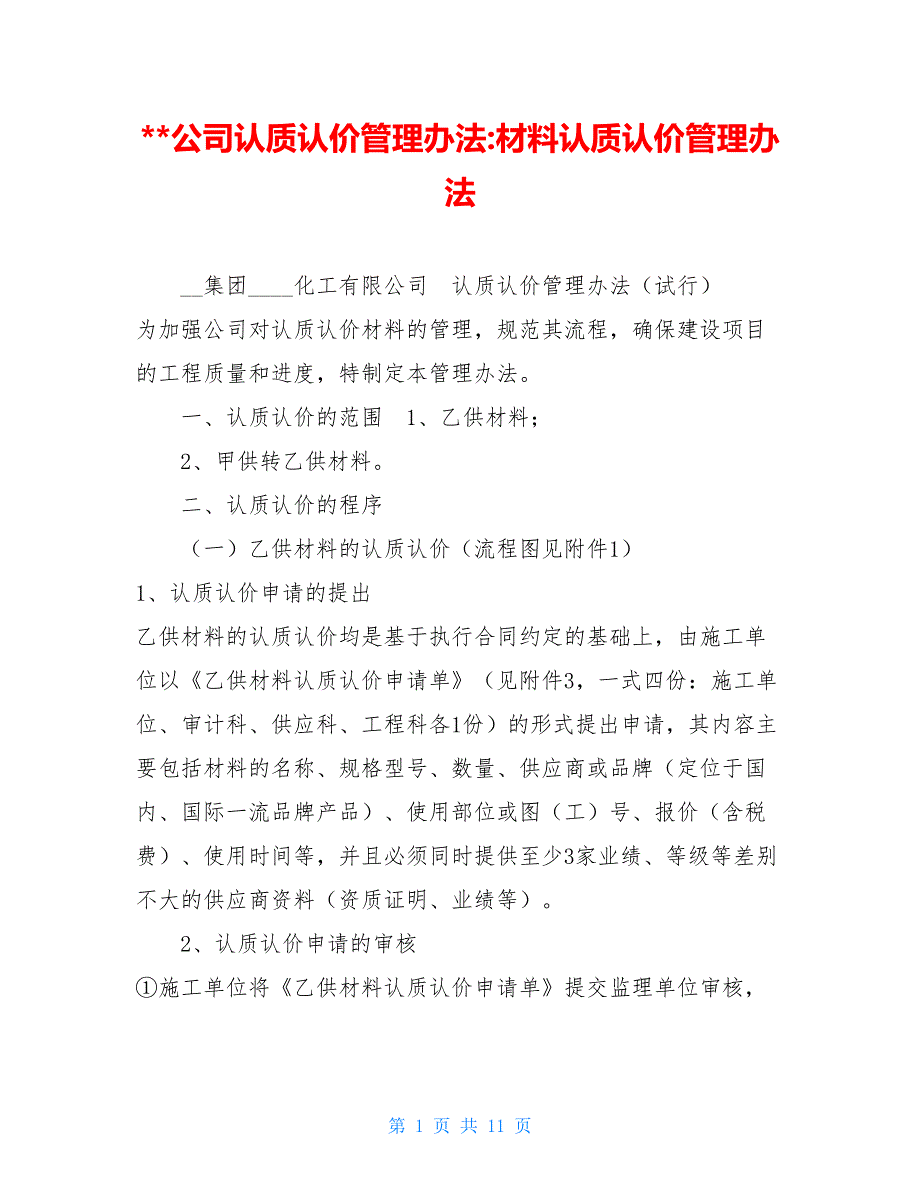 **公司认质认价管理办法:材料认质认价管理办法

__集团____化工有限公司　认质认价管理办法（试行）
为加强公司对认质认价材料的管理，规范其流程，确保建设项目的工程质量和进度，特制定本管理办法。

一、认质认价的范围　1、乙供材料；

2、甲供转乙供材料。

二、认质认价的程序

（一）乙供材料的认质认价（流程图见附件1）

1、认质认价申请的提出

乙供材料的认质认价均是基于执行合同约定的基础上，由施工单位以《乙供材料认质认价申请单》（见附件3，一式四份：施工单位、审计科、供应科、工程科各1份）的形式提出申请，其内容主要包括材料的名称、规格型号、数量、供应商或品牌（定位于国内、国际一流品牌产品）、使用部位或图（工）号、报价（含税费）、使用时间等，并且必须同时提供至少3家业绩、等级等差别不大的供应商资料（资质证明、业绩等）。

2、认质认价申请的审核

①施工单位将《乙供材料认质认价申请单》提交监理单位审核，

第 1 页 共 11 页